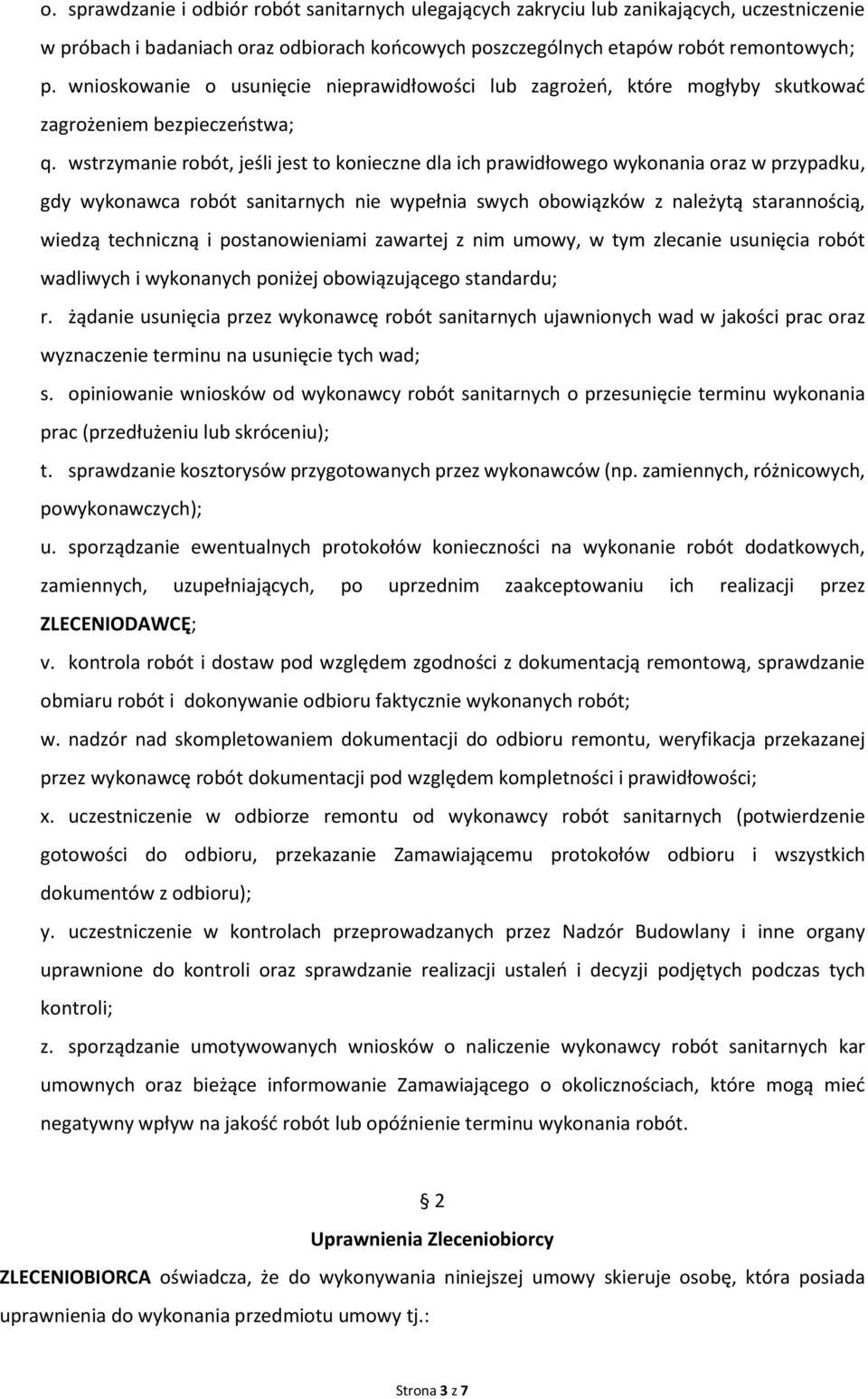 o. sprawdzanie i odbiór robót sanitarnych ulegających zakryciu lub zanikających, uczestniczenie w próbach i badaniach oraz odbiorach końcowych poszczególnych etapów robót remontowych;

p. wnioskowanie o usunięcie nieprawidłowości lub zagrożeń, które mogłyby skutkować zagrożeniem bezpieczeństwa;

q. wstrzymanie robót, jeśli jest to konieczne dla ich prawidłowego wykonania oraz w przypadku, gdy wykonawca robót sanitarnych nie wypełnia swych obowiązków z należytą starannością, wiedzą techniczną i postanowieniami zawartej z nim umowy, w tym zlecanie usunięcia robót wadliwych i wykonanych poniżej obowiązującego standardu;

r. żądanie usunięcia przez wykonawcę robót sanitarnych ujawnionych wad w jakości prac oraz wyznaczenie terminu na usunięcie tych wad;

s. opiniowanie wniosków od wykonawcy robót sanitarnych o przesunięcie terminu wykonania prac (przedłużeniu lub skróceniu);

t. sprawdzanie kosztorysów przygotowanych przez wykonawców (np. zamiennych, różnicowych, powykonawczych);

u. sporządzanie ewentualnych protokołów konieczności na wykonanie robót dodatkowych, zamiennych, uzupełniających, po uprzednim zaakceptowaniu ich realizacji przez ZLECENIODAWCĘ;

v. kontrola robót i dostaw pod względem zgodności z dokumentacją remontową, sprawdzanie obmiaru robót i dokonywanie odbioru faktycznie wykonanych robót;

w. nadzór nad skompletowaniem dokumentacji do odbioru remontu, weryfikacja przekazanej przez wykonawcę robót dokumentacji pod względem kompletności i prawidłowości;

x. uczestniczenie w odbiorze remontu od wykonawcy robót sanitarnych (potwierdzenie gotowości do odbioru, przekazanie Zamawiającemu protokołów odbioru i wszystkich dokumentów z odbioru);

y. uczestniczenie w kontrolach przeprowadzanych przez Nadzór Budowlany i inne organy uprawnione do kontroli oraz sprawdzanie realizacji ustaleń i decyzji podjętych podczas tych kontroli;

z. sporządzanie umotywowanych wniosków o naliczenie wykonawcy robót sanitarnych kar umownych oraz bieżące informowanie Zamawiającego o okolicznościach, które mogą mieć negatywny wpływ na jakość robót lub opóźnienie terminu wykonania robót.

§ 2

Uprawnienia Zleceniobiorcy

ZLECENIOBIORCA oświadcza, że do wykonywania niniejszej umowy skieruje osobę, która posiada uprawnienia do wykonania przedmiotu umowy tj.:

Strona 3 z 7